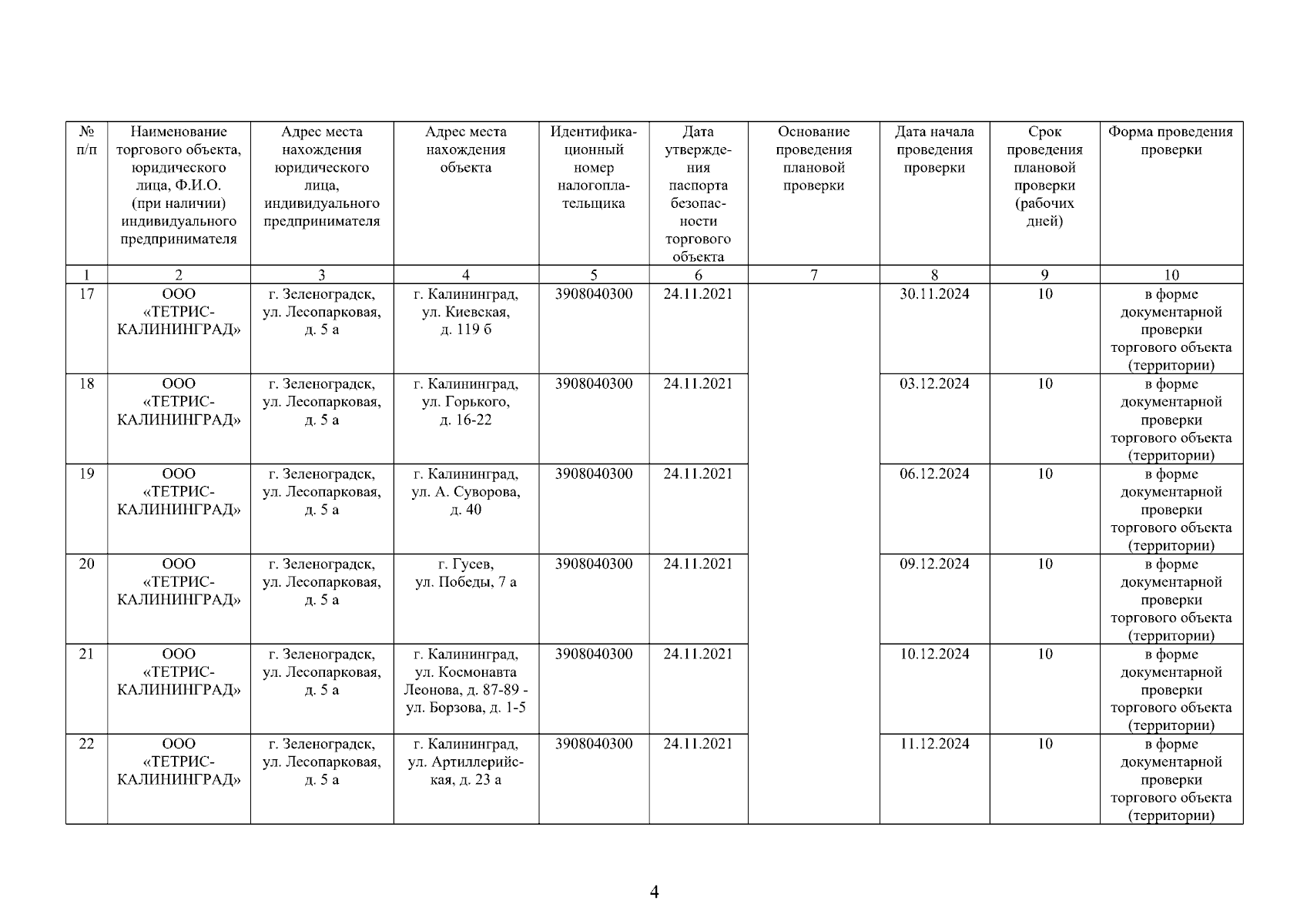 | № п/п | Наименование торгового объекта, юридического лица, Ф.И.О. (при наличии) индивидуального предпринимателя | Адрес места нахождения юридического лица, индивидуального предпринимателя | Адрес места нахождения объекта | Идентификационный номер налогоплательщика | Дата утверждения паспорта безопасности торгового объекта | Основание проведения плановой проверки | Дата начала проведения проверки | Срок проведения плановой проверки (рабочих дней) | Форма проведения проверки |
|---|---|---|---|---|---|---|---|---|---|
| 1 | 2 | 3 | 4 | 5 | 6 | 7 | 8 | 9 | 10 |
| 17 | ООО «ТЕТРИС-КАЛИНИНГРАД» | г. Зеленоградск, ул. Лесопарковая, д. 5 а | г. Калининград, ул. Киевская, д. 119 б | 3908040300 | 24.11.2021 | | 30.11.2024 | 10 | в форме документарной проверки торгового объекта (территории) |
| 18 | ООО «ТЕТРИС-КАЛИНИНГРАД» | г. Зеленоградск, ул. Лесопарковая, д. 5 а | г. Калининград, ул. Горького, д. 16-22 | 3908040300 | 24.11.2021 | | 03.12.2024 | 10 | в форме документарной проверки торгового объекта (территории) |
| 19 | ООО «ТЕТРИС-КАЛИНИНГРАД» | г. Зеленоградск, ул. Лесопарковая, д. 5 а | г. Калининград, ул. А. Суворова, д. 40 | 3908040300 | 24.11.2021 | | 06.12.2024 | 10 | в форме документарной проверки торгового объекта (территории) |
| 20 | ООО «ТЕТРИС-КАЛИНИНГРАД» | г. Зеленоградск, ул. Лесопарковая, д. 5 а | г. Гусев, ул. Победы, 7 а | 3908040300 | 24.11.2021 | | 09.12.2024 | 10 | в форме документарной проверки торгового объекта (территории) |
| 21 | ООО «ТЕТРИС-КАЛИНИНГРАД» | г. Зеленоградск, ул. Лесопарковая, д. 5 а | г. Калининград, ул. Космонавта Леонова, д. 87-89 - ул. Борзова, д. 1-5 | 3908040300 | 24.11.2021 | | 10.12.2024 | 10 | в форме документарной проверки торгового объекта (территории) |
| 22 | ООО «ТЕТРИС-КАЛИНИНГРАД» | г. Зеленоградск, ул. Лесопарковая, д. 5 а | г. Калининград, ул. Артиллерийская, д. 23 а | 3908040300 | 24.11.2021 | | 11.12.2024 | 10 | в форме документарной проверки торгового объекта (территории) |

4